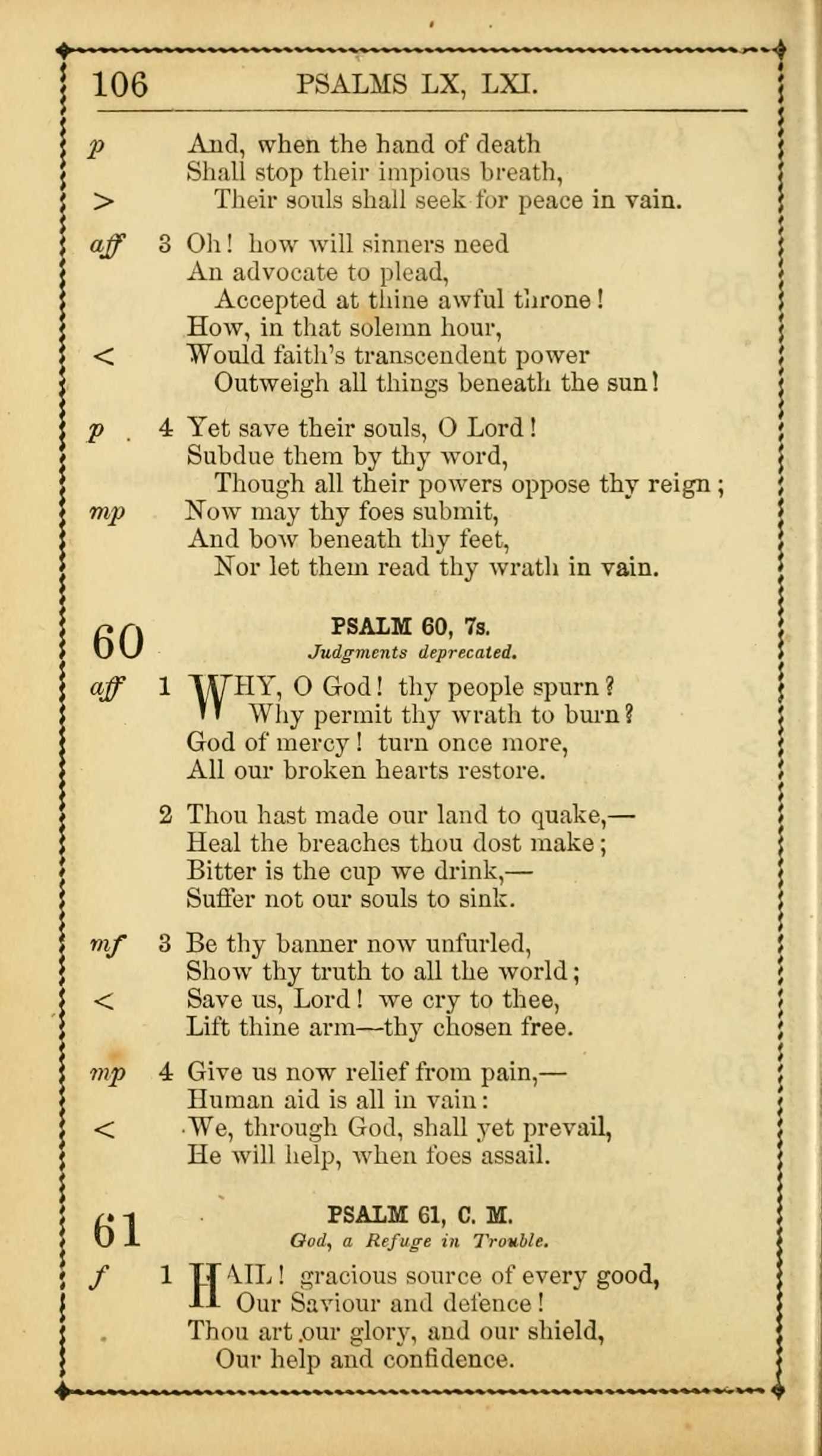 106 PSALMS LX, LXI.

p And, when the hand of death
Shall stop their impious breath,
> Their souls shall seek for peace in vain.

aff 3 Oh! how will sinners need
An advocate to plead,
Accepted at thine awful throne!
How, in that solemn hour,
< Would faith's transcendent power
Outweigh all things beneath the sun!

p 4 Yet save their souls, O Lord!
Subdue them by thy word,
Though all their powers oppose thy reign;
mp Now may thy foes submit,
And bow beneath thy feet,
Nor let them read thy wrath in vain.

60 PSALM 60, 7s.
Judgments deprecated.

aff 1 WHY, O God! thy people spurn?
Why permit thy wrath to burn?
God of mercy! turn once more,
All our broken hearts restore.

2 Thou hast made our land to quake,—
Heal the breaches thou dost make;
Bitter is the cup we drink,—
Suffer not our souls to sink.

mf 3 Be thy banner now unfurled,
Show thy truth to all the world;
< Save us, Lord! we cry to thee,
Lift thine arm—thy chosen free.

mp 4 Give us now relief from pain,—
Human aid is all in vain:
< We, through God, shall yet prevail,
He will help, when foes assail.

61 PSALM 61, C. M.
God, a Refuge in Trouble.

f 1 HAIL! gracious source of every good,
Our Saviour and defence!
Thou art our glory, and our shield,
Our help and confidence.